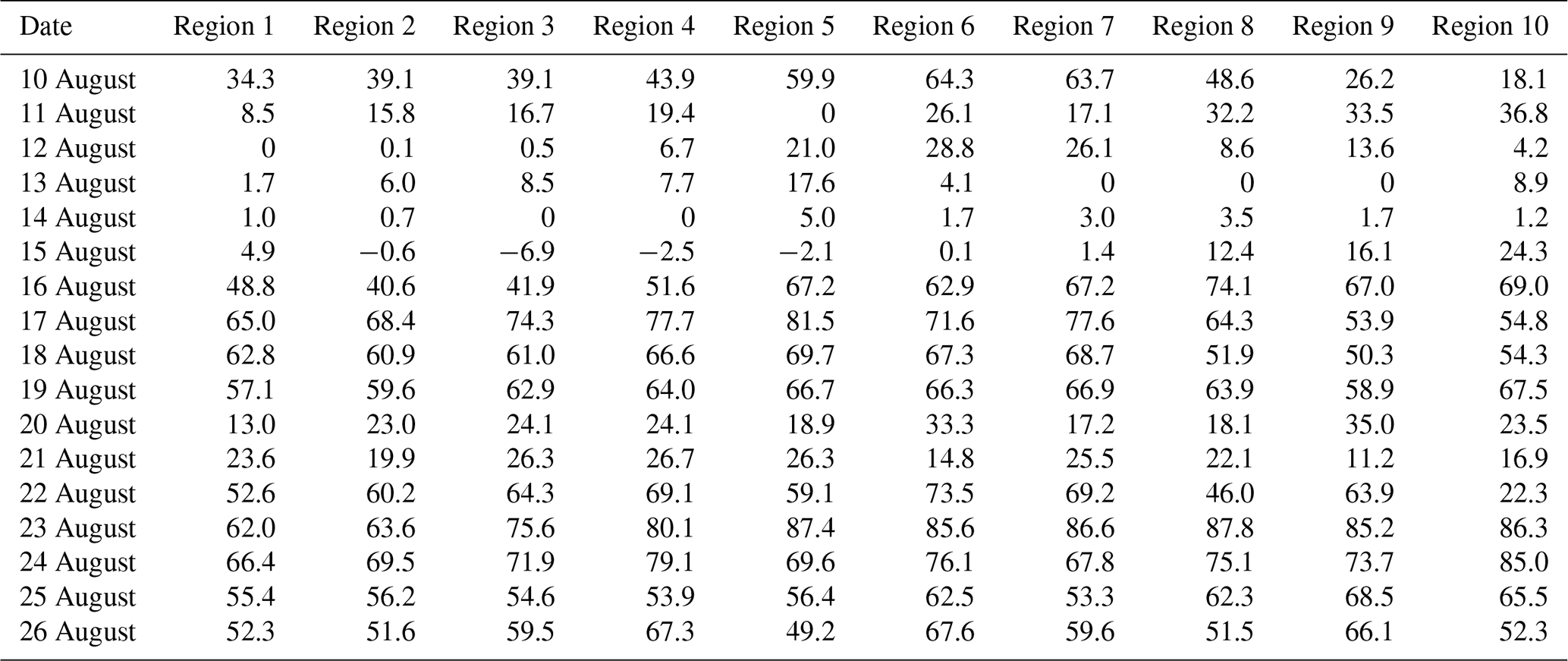 | Date | Region 1 | Region 2 | Region 3 | Region 4 | Region 5 | Region 6 | Region 7 | Region 8 | Region 9 | Region 10 |
|---|---|---|---|---|---|---|---|---|---|---|
| 10 August | 34.3 | 39.1 | 39.1 | 43.9 | 59.9 | 64.3 | 63.7 | 48.6 | 26.2 | 18.1 |
| 11 August | 8.5 | 15.8 | 16.7 | 19.4 | 0 | 26.1 | 17.1 | 32.2 | 33.5 | 36.8 |
| 12 August | 0 | 0.1 | 0.5 | 6.7 | 21.0 | 28.8 | 26.1 | 8.6 | 13.6 | 4.2 |
| 13 August | 1.7 | 6.0 | 8.5 | 7.7 | 17.6 | 4.1 | 0 | 0 | 0 | 8.9 |
| 14 August | 1.0 | 0.7 | 0 | 0 | 5.0 | 1.7 | 3.0 | 3.5 | 1.7 | 1.2 |
| 15 August | 4.9 | −0.6 | −6.9 | −2.5 | −2.1 | 0.1 | 1.4 | 12.4 | 16.1 | 24.3 |
| 16 August | 48.8 | 40.6 | 41.9 | 51.6 | 67.2 | 62.9 | 67.2 | 74.1 | 67.0 | 69.0 |
| 17 August | 65.0 | 68.4 | 74.3 | 77.7 | 81.5 | 71.6 | 77.6 | 64.3 | 53.9 | 54.8 |
| 18 August | 62.8 | 60.9 | 61.0 | 66.6 | 69.7 | 67.3 | 68.7 | 51.9 | 50.3 | 54.3 |
| 19 August | 57.1 | 59.6 | 62.9 | 64.0 | 66.7 | 66.3 | 66.9 | 63.9 | 58.9 | 67.5 |
| 20 August | 13.0 | 23.0 | 24.1 | 24.1 | 18.9 | 33.3 | 17.2 | 18.1 | 35.0 | 23.5 |
| 21 August | 23.6 | 19.9 | 26.3 | 26.7 | 26.3 | 14.8 | 25.5 | 22.1 | 11.2 | 16.9 |
| 22 August | 52.6 | 60.2 | 64.3 | 69.1 | 59.1 | 73.5 | 69.2 | 46.0 | 63.9 | 22.3 |
| 23 August | 62.0 | 63.6 | 75.6 | 80.1 | 87.4 | 85.6 | 86.6 | 87.8 | 85.2 | 86.3 |
| 24 August | 66.4 | 69.5 | 71.9 | 79.1 | 69.6 | 76.1 | 67.8 | 75.1 | 73.7 | 85.0 |
| 25 August | 55.4 | 56.2 | 54.6 | 53.9 | 56.4 | 62.5 | 53.3 | 62.3 | 68.5 | 65.5 |
| 26 August | 52.3 | 51.6 | 59.5 | 67.3 | 49.2 | 67.6 | 59.6 | 51.5 | 66.1 | 52.3 |